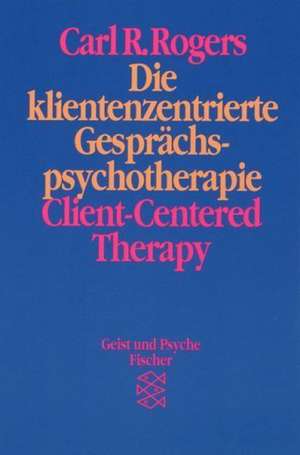 Carl R. Rogers
Die klientenzentrierte Gesprächspsychotherapie
Client-Centered Therapy

Geist und Psyche
Fischer